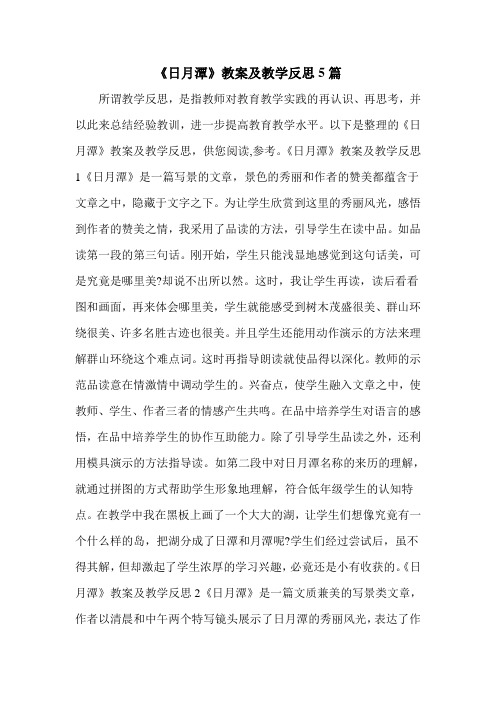 《日月潭》教案及教学反思 5 篇

所谓教学反思，是指教师对教育教学实践的再认识、再思考，并以此来总结经验教训，进一步提高教育教学水平。以下是整理的《日月潭》教案及教学反思，供您阅读,参考。《日月潭》教案及教学反思 1《日月潭》是一篇写景的文章，景色的秀丽和作者的赞美都蕴含于文章之中，隐藏于文字之下。为让学生欣赏到这里的秀丽风光，感悟到作者的赞美之情，我采用了品读的方法，引导学生在读中品。如品读第一段的第三句话。刚开始，学生只能浅显地感觉到这句话美，可是究竟是哪里美?却说不出所以然。这时，我让学生再读，读后看看图和画面，再来体会哪里美，学生就能感受到树木茂盛很美、群山环绕很美、许多名胜古迹也很美。并且学生还能用动作演示的方法来理解群山环绕这个难点词。这时再指导朗读就使品得以深化。教师的示范品读意在情激情中调动学生的。兴奋点，使学生融入文章之中，使教师、学生、作者三者的情感产生共鸣。在品中培养学生对语言的感悟，在品中培养学生的协作互助能力。除了引导学生品读之外，还利用模具演示的方法指导读。如第二段中对日月潭名称的来历的理解，就通过拼图的方式帮助学生形象地理解，符合低年级学生的认知特点。在教学中我在黑板上画了一个大大的湖，让学生们想像究竟有一个什么样的岛，把湖分成了日潭和月潭呢?学生们经过尝试后，虽不得其解，但却激起了学生浓厚的学习兴趣，必竟还是小有收获的。《日月潭》教案及教学反思 2《日月潭》是一篇文质兼美的写景类文章，作者以清晨和中午两个特写镜头展示了日月潭的秀丽风光，表达了作